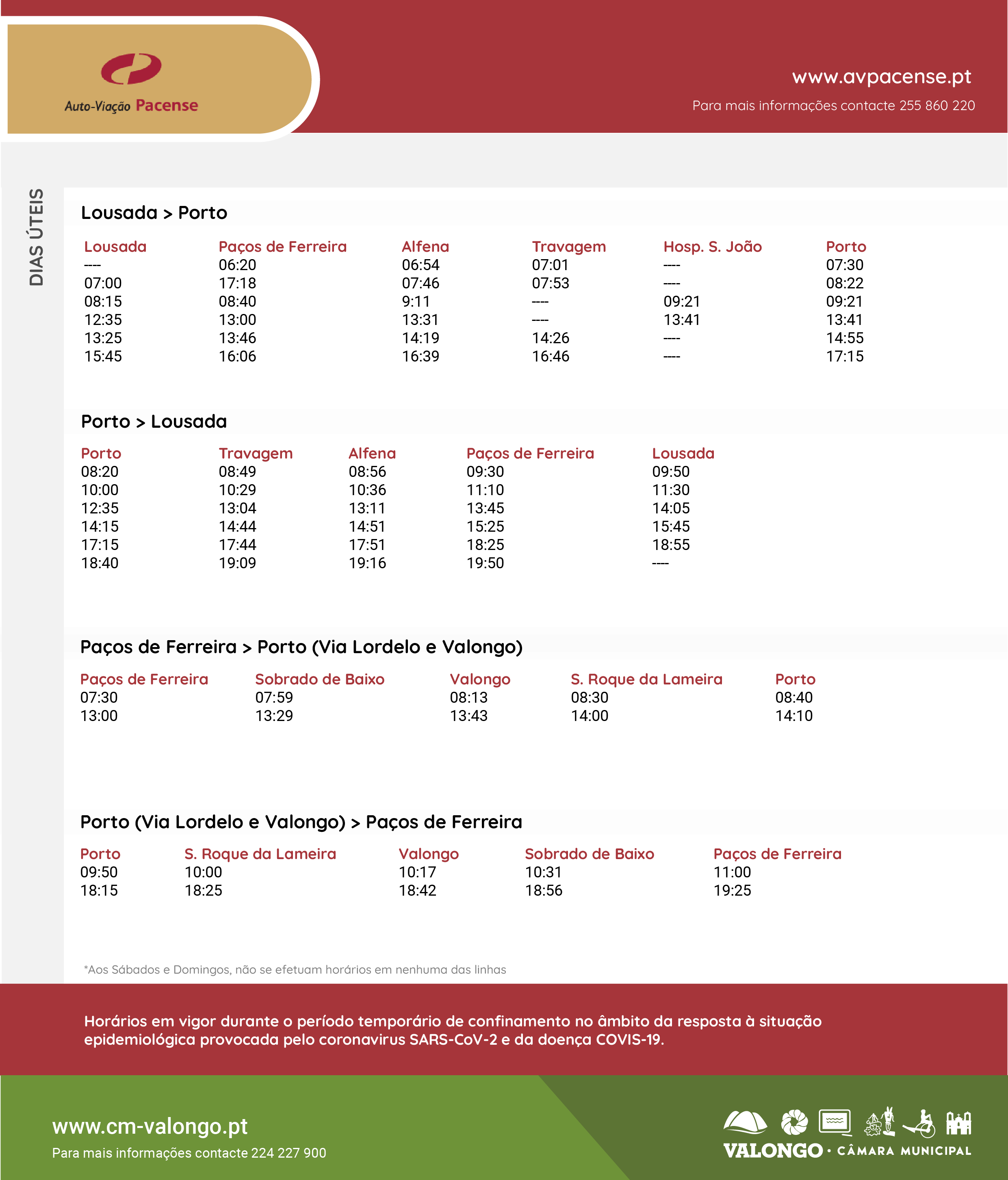 Auto-Viação Pacense

www.avpacense.pt
Para mais informações contacte 255 860 220

DIAS ÚTEIS

Lousada > Porto

| Lousada | Paços de Ferreira | Alfena | Travagem | Hosp. S. João | Porto |
|---|---|---|---|---|---|
| ---- | 06:20 | 06:54 | 07:01 | ---- | 07:30 |
| 07:00 | 17:18 | 07:46 | 07:53 | ---- | 08:22 |
| 08:15 | 08:40 | 9:11 | ---- | 09:21 | 09:21 |
| 12:35 | 13:00 | 13:31 | ---- | 13:41 | 13:41 |
| 13:25 | 13:46 | 14:19 | 14:26 | ---- | 14:55 |
| 15:45 | 16:06 | 16:39 | 16:46 | ---- | 17:15 |

Porto > Lousada

| Porto | Travagem | Alfena | Paços de Ferreira | Lousada |
|---|---|---|---|---|
| 08:20 | 08:49 | 08:56 | 09:30 | 09:50 |
| 10:00 | 10:29 | 10:36 | 11:10 | 11:30 |
| 12:35 | 13:04 | 13:11 | 13:45 | 14:05 |
| 14:15 | 14:44 | 14:51 | 15:25 | 15:45 |
| 17:15 | 17:44 | 17:51 | 18:25 | 18:55 |
| 18:40 | 19:09 | 19:16 | 19:50 | ---- |

Paços de Ferreira > Porto (Via Lordelo e Valongo)

| Paços de Ferreira | Sobrado de Baixo | Valongo | S. Roque da Lameira | Porto |
|---|---|---|---|---|
| 07:30 | 07:59 | 08:13 | 08:30 | 08:40 |
| 13:00 | 13:29 | 13:43 | 14:00 | 14:10 |

Porto (Via Lordelo e Valongo) > Paços de Ferreira

| Porto | S. Roque da Lameira | Valongo | Sobrado de Baixo | Paços de Ferreira |
|---|---|---|---|---|
| 09:50 | 10:00 | 10:17 | 10:31 | 11:00 |
| 18:15 | 18:25 | 18:42 | 18:56 | 19:25 |

*Aos Sábados e Domingos, não se efetuam horários em nenhuma das linhas

Horários em vigor durante o período temporário de confinamento no âmbito da resposta à situação epidemiológica provocada pelo coronavirus SARS-CoV-2 e da doença COVIS-19.

www.cm-valongo.pt
Para mais informações contacte 224 227 900

VALONGO · CÂMARA MUNICIPAL